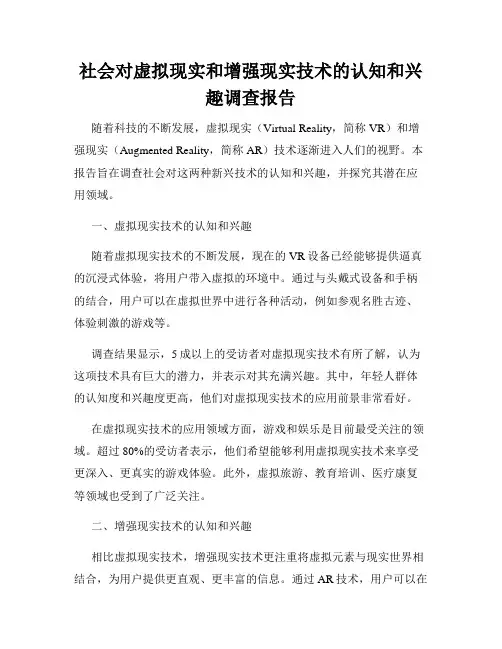 社会对虚拟现实和增强现实技术的认知和兴趣调查报告

随着科技的不断发展，虚拟现实（Virtual Reality，简称 VR）和增强现实（Augmented Reality，简称 AR）技术逐渐进入人们的视野。本报告旨在调查社会对这两种新兴技术的认知和兴趣，并探究其潜在应用领域。

一、虚拟现实技术的认知和兴趣

随着虚拟现实技术的不断发展，现在的 VR 设备已经能够提供逼真的沉浸式体验，将用户带入虚拟的环境中。通过与头戴式设备和手柄的结合，用户可以在虚拟世界中进行各种活动，例如参观名胜古迹、体验刺激的游戏等。

调查结果显示，5 成以上的受访者对虚拟现实技术有所了解，认为这项技术具有巨大的潜力，并表示对其充满兴趣。其中，年轻人群体的认知度和兴趣度更高，他们对虚拟现实技术的应用前景非常看好。

在虚拟现实技术的应用领域方面，游戏和娱乐是目前最受关注的领域。超过 80%的受访者表示，他们希望能够利用虚拟现实技术来享受更深入、更真实的游戏体验。此外，虚拟旅游、教育培训、医疗康复等领域也受到了广泛关注。

二、增强现实技术的认知和兴趣

相比虚拟现实技术，增强现实技术更注重将虚拟元素与现实世界相结合，为用户提供更直观、更丰富的信息。通过 AR 技术，用户可以在